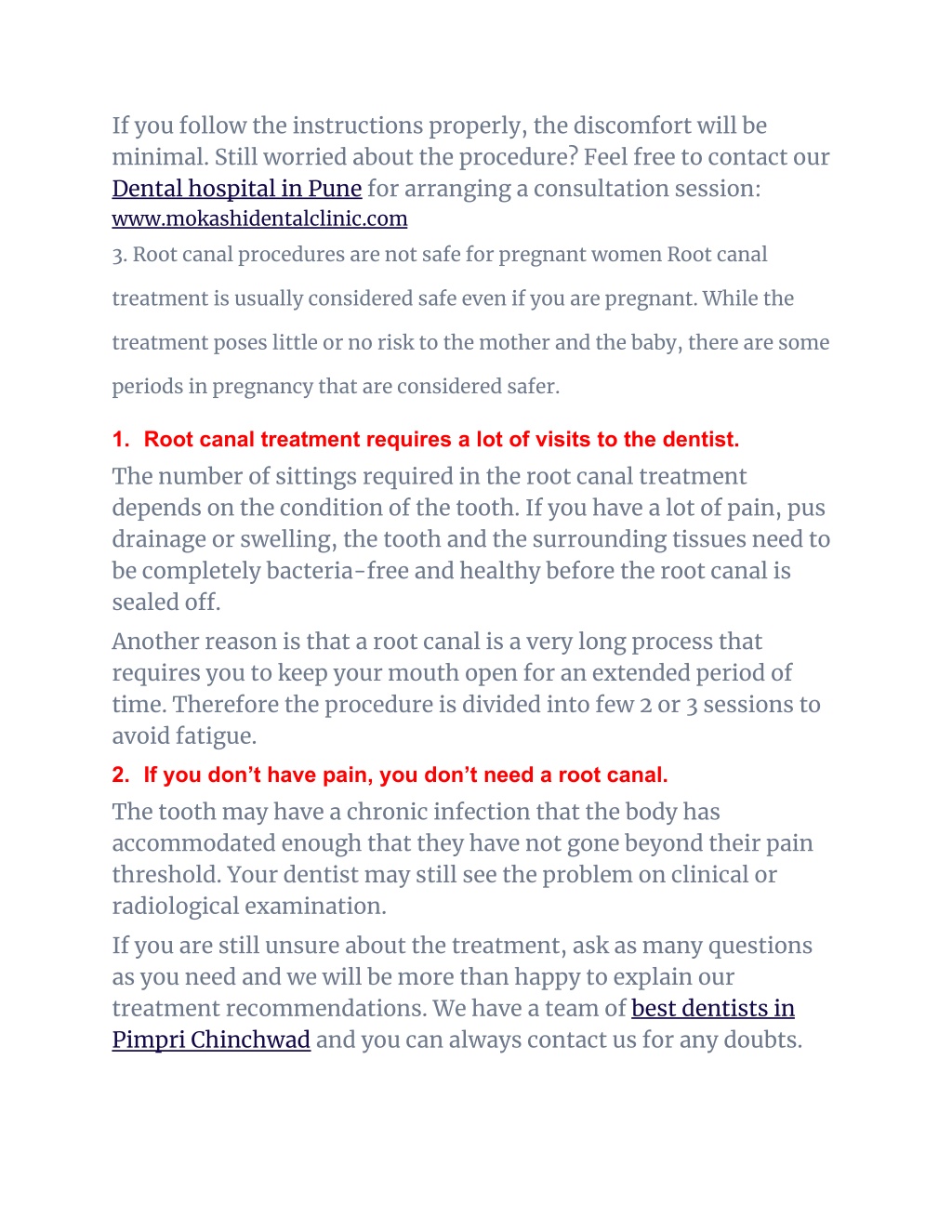 If you follow the instructions properly, the discomfort will be minimal. Still worried about the procedure? Feel free to contact our Dental hospital in Pune for arranging a consultation session: www.mokashidentalclinic.com

3. Root canal procedures are not safe for pregnant women Root canal treatment is usually considered safe even if you are pregnant. While the treatment poses little or no risk to the mother and the baby, there are some periods in pregnancy that are considered safer.

1. Root canal treatment requires a lot of visits to the dentist.

The number of sittings required in the root canal treatment depends on the condition of the tooth. If you have a lot of pain, pus drainage or swelling, the tooth and the surrounding tissues need to be completely bacteria-free and healthy before the root canal is sealed off.

Another reason is that a root canal is a very long process that requires you to keep your mouth open for an extended period of time. Therefore the procedure is divided into few 2 or 3 sessions to avoid fatigue.

2. If you don't have pain, you don't need a root canal.

The tooth may have a chronic infection that the body has accommodated enough that they have not gone beyond their pain threshold. Your dentist may still see the problem on clinical or radiological examination.

If you are still unsure about the treatment, ask as many questions as you need and we will be more than happy to explain our treatment recommendations. We have a team of best dentists in Pimpri Chinchwad and you can always contact us for any doubts.